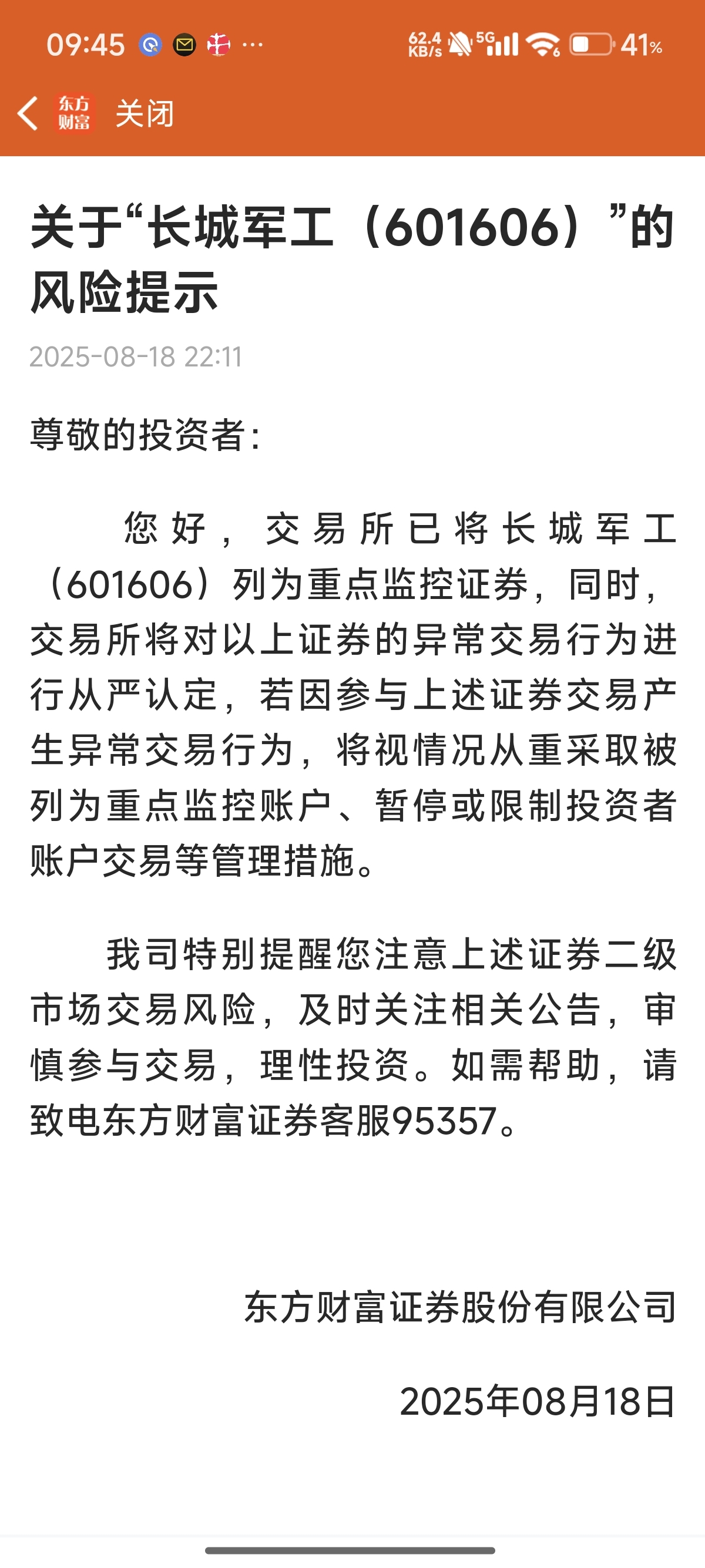 09:45 ··· 62.4 KB/s 5G 41%

东方财富 关闭

关于“长城军工（601606）”的风险提示

2025-08-18 22:11

尊敬的投资者：

您好，交易所已将长城军工（601606）列为重点监控证券，同时，交易所将对以上证券的异常交易行为进行从严认定，若因参与上述证券交易产生异常交易行为，将视情况从重采取被列为重点监控账户、暂停或限制投资者账户交易等管理措施。

我司特别提醒您注意上述证券二级市场交易风险，及时关注相关公告，审慎参与交易，理性投资。如需帮助，请致电东方财富证券客服95357。

东方财富证券股份有限公司

2025年08月18日